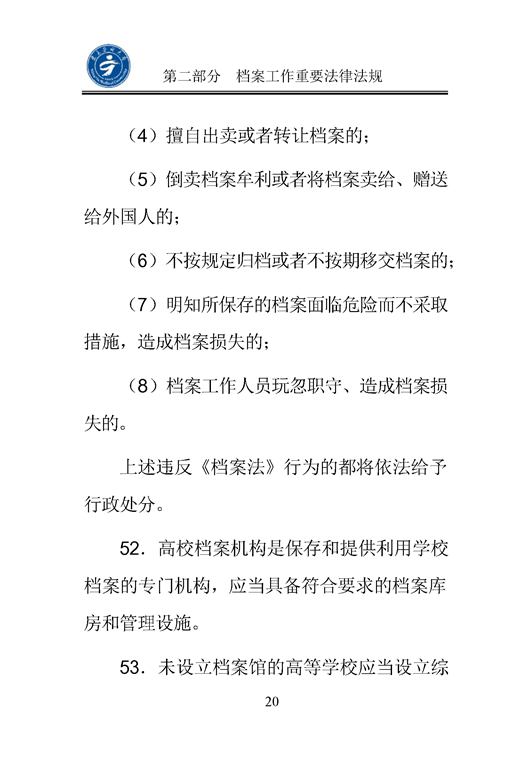 第二部分　档案工作重要法律法规

（4）擅自出卖或者转让档案的；

（5）倒卖档案牟利或者将档案卖给、赠送给外国人的；

（6）不按规定归档或者不按期移交档案的；

（7）明知所保存的档案面临危险而不采取措施，造成档案损失的；

（8）档案工作人员玩忽职守、造成档案损失的。

上述违反《档案法》行为的都将依法给予行政处分。

52．高校档案机构是保存和提供利用学校档案的专门机构，应当具备符合要求的档案库房和管理设施。

53．未设立档案馆的高等学校应当设立综

20